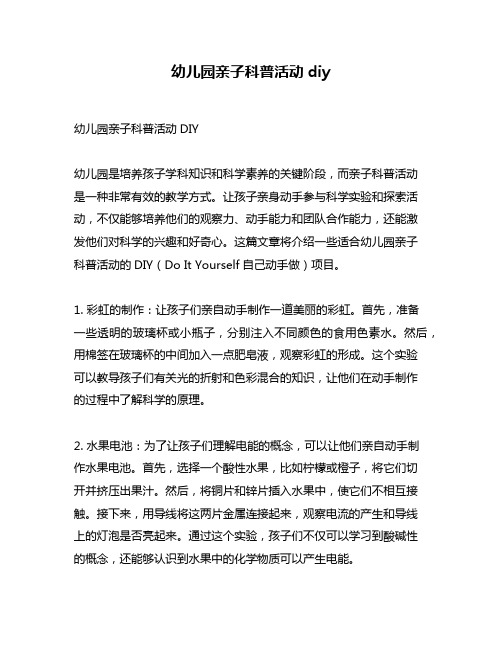 幼儿园亲子科普活动 diy

幼儿园亲子科普活动 DIY

幼儿园是培养孩子学科知识和科学素养的关键阶段，而亲子科普活动是一种非常有效的教学方式。让孩子亲身动手参与科学实验和探索活动，不仅能够培养他们的观察力、动手能力和团队合作能力，还能激发他们对科学的兴趣和好奇心。这篇文章将介绍一些适合幼儿园亲子科普活动的 DIY（Do It Yourself 自己动手做）项目。

1. 彩虹的制作：让孩子们亲自动手制作一道美丽的彩虹。首先，准备一些透明的玻璃杯或小瓶子，分别注入不同颜色的食用色素水。然后，用棉签在玻璃杯的中间加入一点肥皂液，观察彩虹的形成。这个实验可以教导孩子们有关光的折射和色彩混合的知识，让他们在动手制作的过程中了解科学的原理。

2. 水果电池：为了让孩子们理解电能的概念，可以让他们亲自动手制作水果电池。首先，选择一个酸性水果，比如柠檬或橙子，将它们切开并挤压出果汁。然后，将铜片和锌片插入水果中，使它们不相互接触。接下来，用导线将这两片金属连接起来，观察电流的产生和导线上的灯泡是否亮起来。通过这个实验，孩子们不仅可以学习到酸碱性的概念，还能够认识到水果中的化学物质可以产生电能。